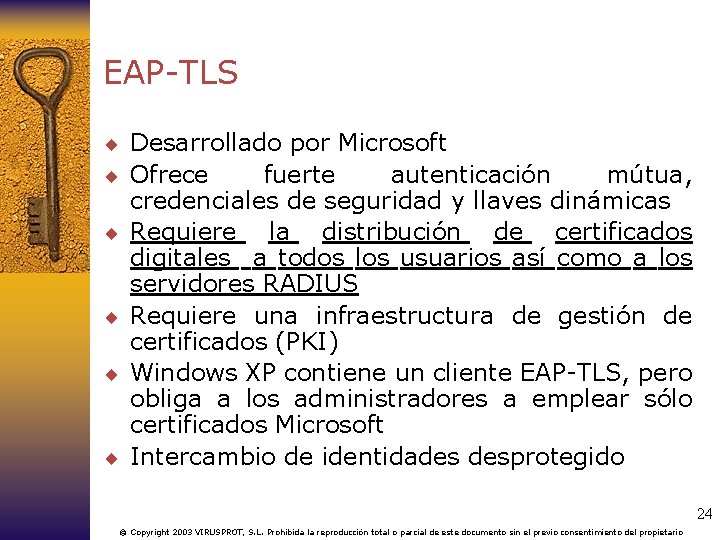 EAP-TLS

◆ Desarrollado por Microsoft
◆ Ofrece fuerte autenticación mútua, credenciales de seguridad y llaves dinámicas
◆ Requiere la distribución de certificados digitales a todos los usuarios así como a los servidores RADIUS
◆ Requiere una infraestructura de gestión de certificados (PKI)
◆ Windows XP contiene un cliente EAP-TLS, pero obliga a los administradores a emplear sólo certificados Microsoft
◆ Intercambio de identidades desprotegido

24

© Copyright 2003 VIRUSPROT, S.L. Prohibida la reproducción total o parcial de este documento sin el previo consentimiento del propietario